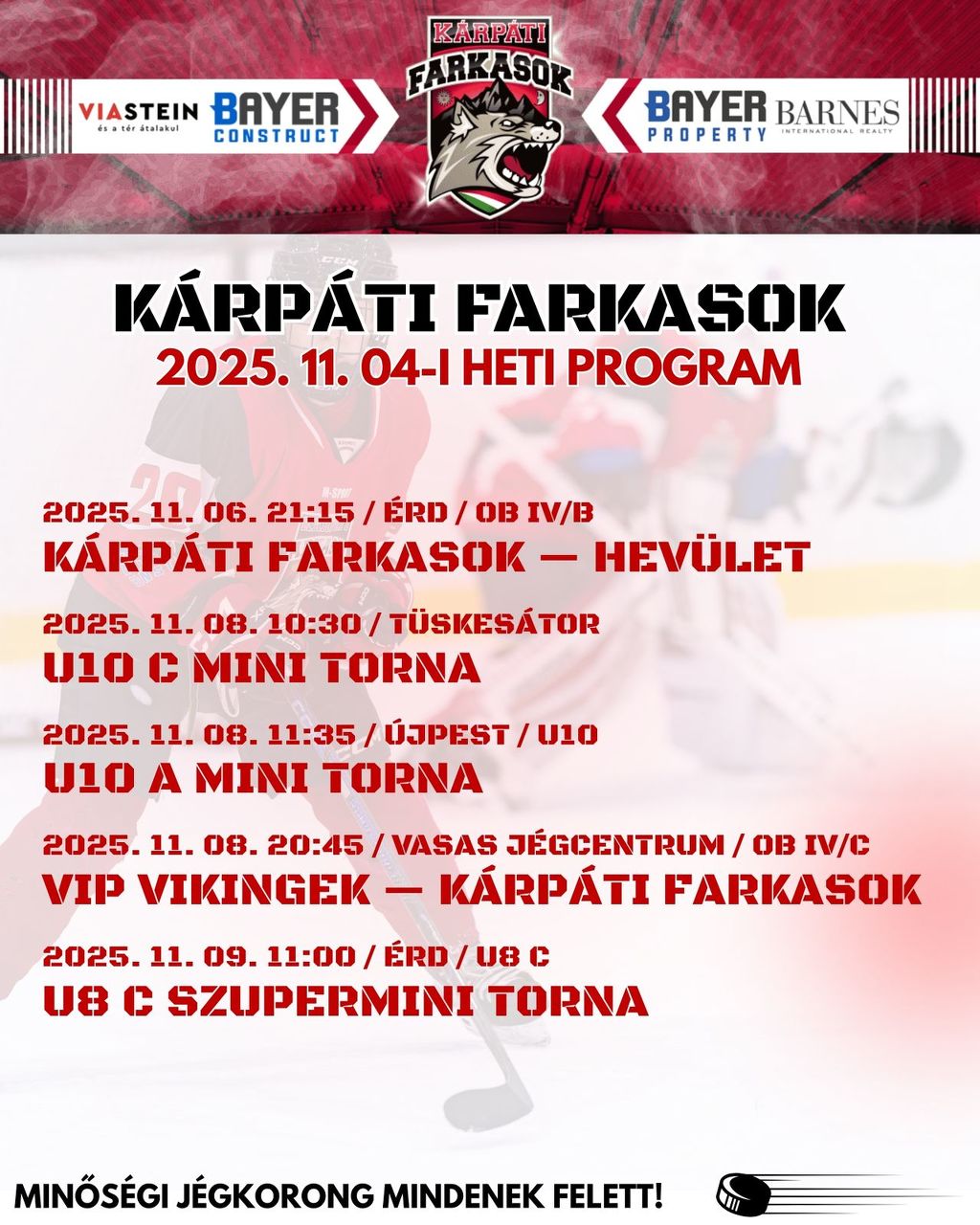 VIASTEIN
és a tér átalakul
BAYER
CONSTRUCT

KÁRPÁTI
FARKASOK

BAYER
PROPERTY
BARNES
INTERNATIONAL REALTY

KÁRPÁTI FARKASOK
2025. 11. 04-I HETI PROGRAM

2025. 11. 06. 21:15 / ÉRD / OB IV/B
KÁRPÁTI FARKASOK — HEVÜLET

2025. 11. 08. 10:30 / TÜSKESÁTOR
U10 C MINI TORNA

2025. 11. 08. 11:35 / ÚJPEST / U10
U10 A MINI TORNA

2025. 11. 08. 20:45 / VASAS JÉGCENTRUM / OB IV/C
VIP VIKINGEK — KÁRPÁTI FARKASOK

2025. 11. 09. 11:00 / ÉRD / U8 C
U8 C SZUPERMINI TORNA

MINŐSÉGI JÉGKORONG MINDENEK FELETT!